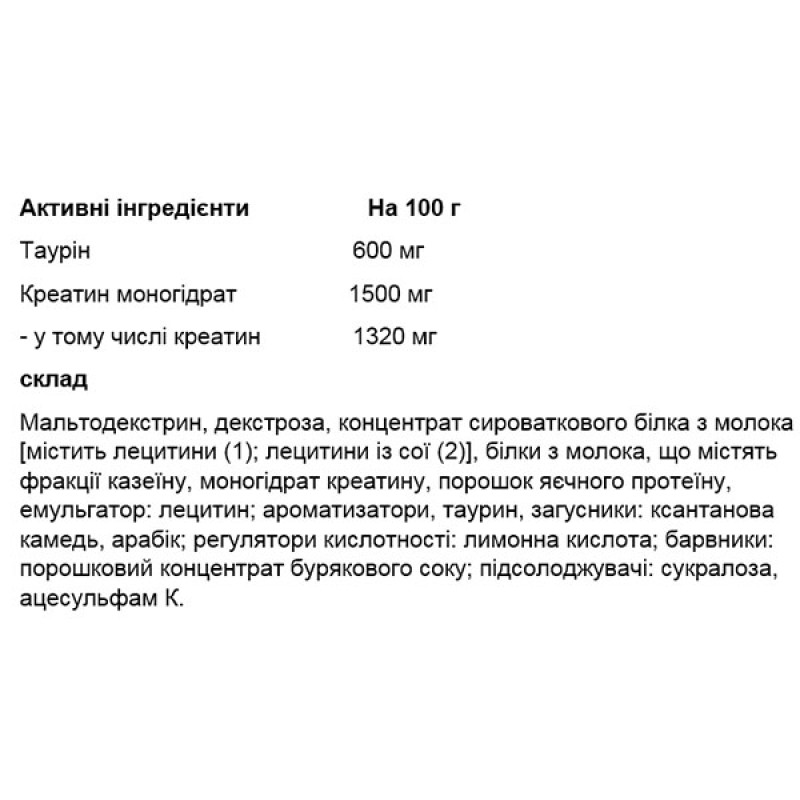 | Активні інгредієнти | На 100 г |
|---|---|
| Таурін | 600 мг |
| Креатин моногідрат | 1500 мг |
| - у тому числі креатин | 1320 мг |

склад

Мальтодекстрин, декстроза, концентрат сироваткового білка з молока [містить лецитини (1); лецитини із сої (2)], білки з молока, що містять фракції казеїну, моногідрат креатину, порошок яєчного протеїну, емульгатор: лецитин; ароматизатори, таурин, загусники: ксантанова камедь, арабік; регулятори кислотності: лимонна кислота; барвники: порошковий концентрат бурякового соку; підсолоджувачі: сукралоза, ацесульфам К.